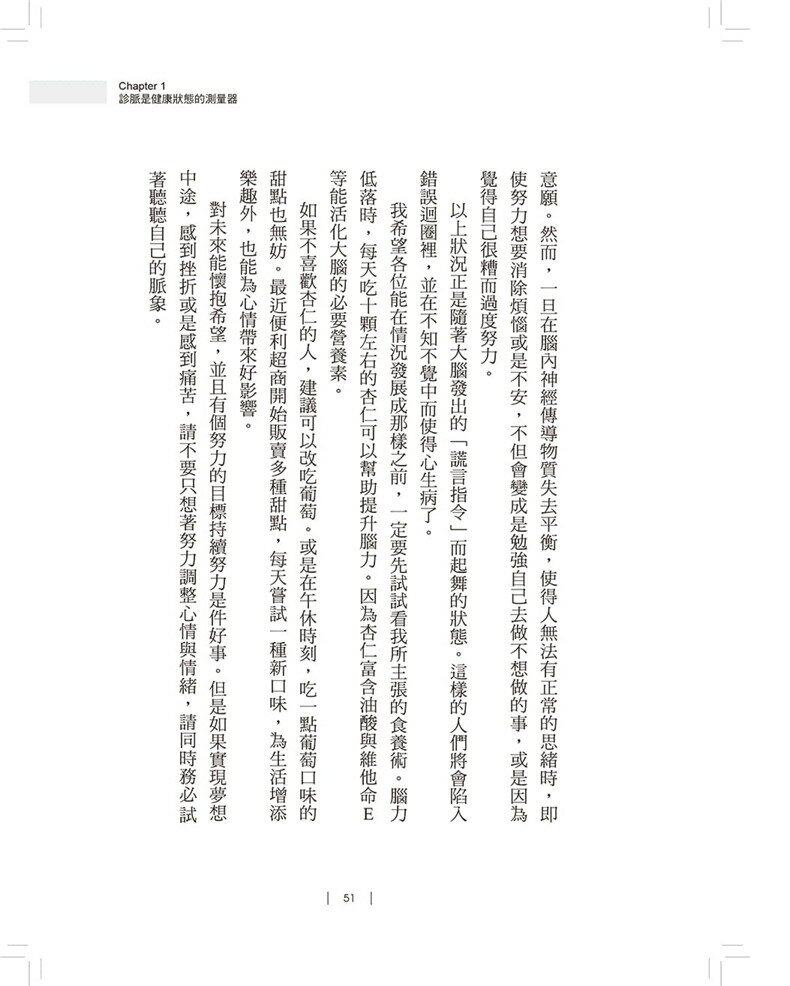 Chapter 1
診脈是健康狀態的測量器

意願。然而，一旦在腦內神經傳導物質失去平衡，使得人無法有正常的思緒時，即使努力想要消除煩惱或是不安，不但會變成是勉強自己去做不想做的事，或是因為覺得自己很糟而過度努力。

以上狀況正是隨著大腦發出的「謊言指令」而起舞的狀態。這樣的人們將會陷入錯誤迴圈裡，並在不知不覺中而使得心生病了。

我希望各位能在情況發展成那樣之前，一定要先試試看我所主張的食養術。腦力低落時，每天吃十顆左右的杏仁可以幫助提升腦力。因為杏仁富含油酸與維他命E等能活化大腦的必要營養素。

如果不喜歡杏仁的人，建議可以改吃葡萄。或是在午休時刻，吃一點葡萄口味的甜點也無妨。最近便利超商開始販賣多種甜點，每天嘗試一種新口味，為生活增添樂趣外，也能為心情帶來好影響。

對未來能懷抱希望，並且有個努力的目標持續努力是件好事。但是如果實現夢想中途，感到挫折或是感到痛苦，請不要只想著努力調整心情與情緒，請同時務必試著聽聽自己的脈象。

51